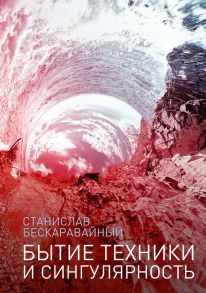 СТАНИСЛАВ
БЕСКАРАВАЙНЫЙ

БЫТИЕ ТЕХНИКИ
И СИНГУЛЯРНОСТЬ